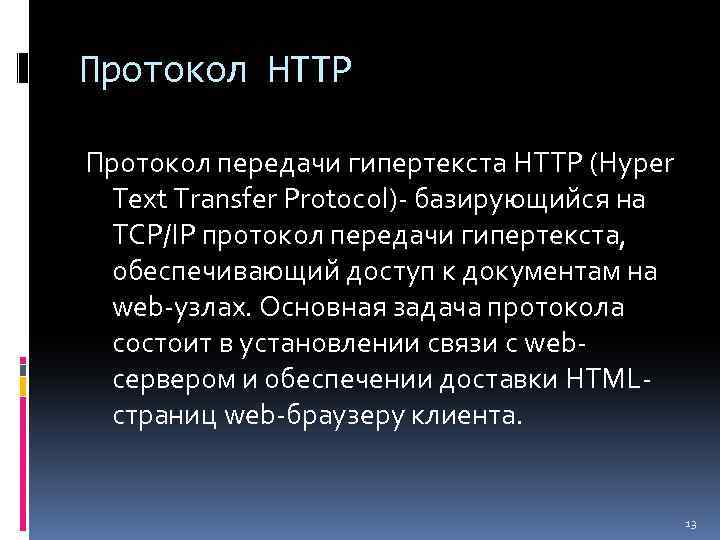 Протокол HTTP

Протокол передачи гипертекста HTTP (Hyper Text Transfer Protocol)- базирующийся на TCP/IP протокол передачи гипертекста, обеспечивающий доступ к документам на web-узлах. Основная задача протокола состоит в установлении связи с web-сервером и обеспечении доставки HTML-страниц web-браузеру клиента.

13